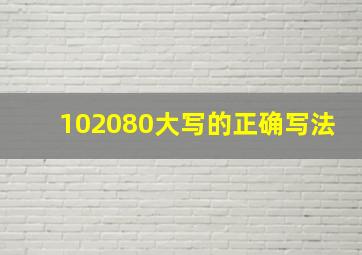 102080大写的正确写法